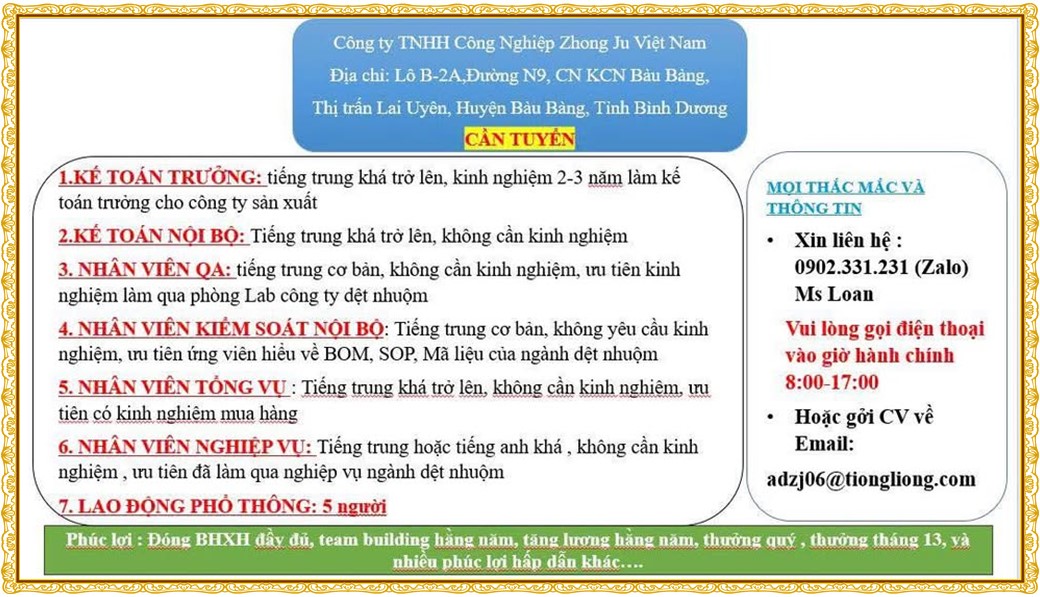 Công ty TNHH Công Nghiệp Zhong Ju Việt Nam
Địa chỉ: Lô B-2A,Đường N9, CN KCN Bàu Bàng, Thị trấn Lai Uyên, Huyện Bàu Bàng, Tỉnh Bình Dương
CẦN TUYỂN

1.KẾ TOÁN TRƯỞNG: tiếng trung khá trở lên, kinh nghiệm 2-3 năm làm kế toán trưởng cho công ty sản xuất

2.KẾ TOÁN NỘI BỘ: Tiếng trung khá trở lên, không cần kinh nghiệm

3. NHÂN VIÊN QA: tiếng trung cơ bản, không cần kinh nghiệm, ưu tiên kinh nghiệm làm qua phòng Lab công ty dệt nhuộm

4. NHÂN VIÊN KIỂM SOÁT NỘI BỘ: Tiếng trung cơ bản, không yêu cầu kinh nghiệm, ưu tiên ứng viên hiểu về BOM, SOP, Mã liệu của ngành dệt nhuộm

5. NHÂN VIÊN TỔNG VỤ : Tiếng trung khá trở lên, không cần kinh nghiệm, ưu tiên có kinh nghiệm mua hàng

6. NHÂN VIÊN NGHIỆP VỤ: Tiếng trung hoặc tiếng anh khá , không cần kinh nghiệm , ưu tiên đã làm qua nghiệp vụ ngành dệt nhuộm

7. LAO ĐỘNG PHỔ THÔNG: 5 người

MỌI THẮC MẮC VÀ THÔNG TIN

• Xin liên hệ : 0902.331.231 (Zalo) Ms Loan

Vui lòng gọi điện thoại vào giờ hành chính 8:00-17:00

• Hoặc gởi CV về Email:

adzj06@tiongliong.com

Phúc lợi : Đóng BHXH đầy đủ, team building hằng năm, tăng lương hằng năm, thưởng quý , thưởng tháng 13, và nhiều phúc lợi hấp dẫn khác….